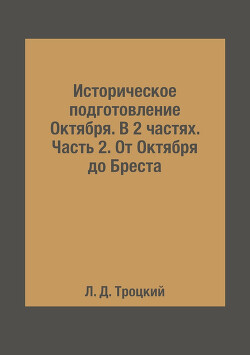 Историческое подготовление Октября. В 2 частях. Часть 2. От Октября до Бреста

Л. Д. Троцкий